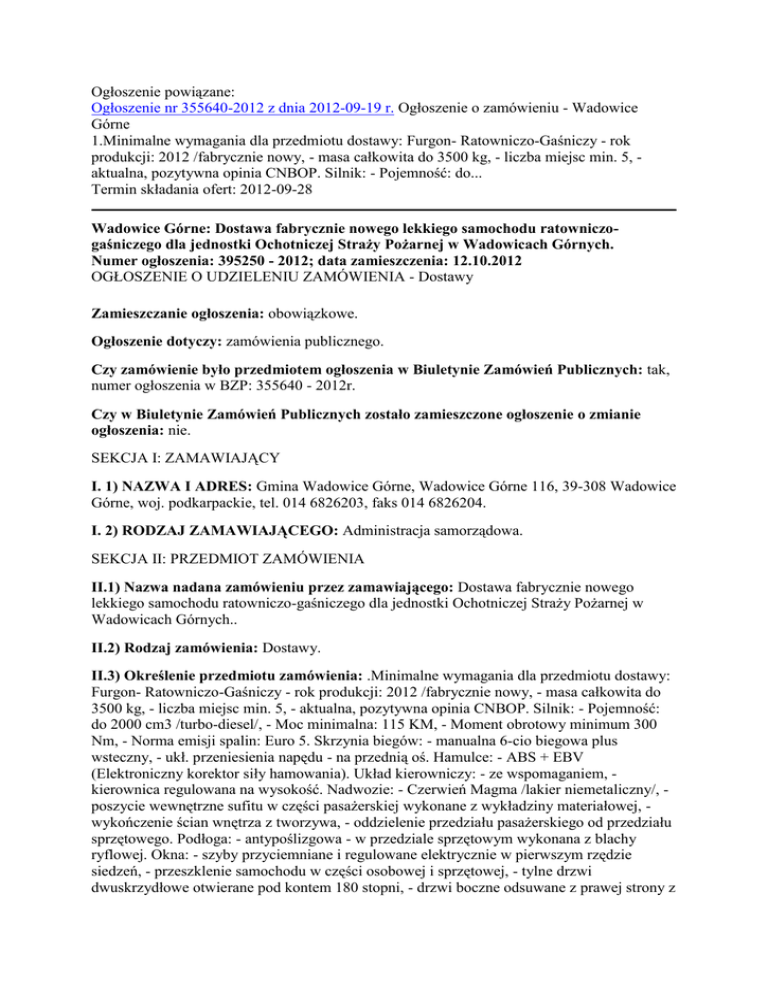 Ogłoszenie powiązane:
Ogłoszenie nr 355640-2012 z dnia 2012-09-19 r. Ogłoszenie o zamówieniu - Wadowice Górne
1.Minimalne wymagania dla przedmiotu dostawy: Furgon- Ratowniczo-Gaśniczy - rok produkcji: 2012 /fabrycznie nowy, - masa całkowita do 3500 kg, - liczba miejsc min. 5, - aktualna, pozytywna opinia CNBOP. Silnik: - Pojemność: do...
Termin składania ofert: 2012-09-28

Wadowice Górne: Dostawa fabrycznie nowego lekkiego samochodu ratowniczo-gaśniczego dla jednostki Ochotniczej Straży Pożarnej w Wadowicach Górnych.
Numer ogłoszenia: 395250 - 2012; data zamieszczenia: 12.10.2012
OGŁOSZENIE O UDZIELENIU ZAMÓWIENIA - Dostawy

Zamieszczanie ogłoszenia: obowiązkowe.

Ogłoszenie dotyczy: zamówienia publicznego.

Czy zamówienie było przedmiotem ogłoszenia w Biuletynie Zamówień Publicznych: tak, numer ogłoszenia w BZP: 355640 - 2012r.

Czy w Biuletynie Zamówień Publicznych zostało zamieszczone ogłoszenie o zmianie ogłoszenia: nie.

SEKCJA I: ZAMAWIAJĄCY

I. 1) NAZWA I ADRES: Gmina Wadowice Górne, Wadowice Górne 116, 39-308 Wadowice Górne, woj. podkarpackie, tel. 014 6826203, faks 014 6826204.

I. 2) RODZAJ ZAMAWIAJĄCEGO: Administracja samorządowa.

SEKCJA II: PRZEDMIOT ZAMÓWIENIA

II.1) Nazwa nadana zamówieniu przez zamawiającego: Dostawa fabrycznie nowego lekkiego samochodu ratowniczo-gaśniczego dla jednostki Ochotniczej Straży Pożarnej w Wadowicach Górnych..

II.2) Rodzaj zamówienia: Dostawy.

II.3) Określenie przedmiotu zamówienia: .Minimalne wymagania dla przedmiotu dostawy: Furgon- Ratowniczo-Gaśniczy - rok produkcji: 2012 /fabrycznie nowy, - masa całkowita do 3500 kg, - liczba miejsc min. 5, - aktualna, pozytywna opinia CNBOP. Silnik: - Pojemność: do 2000 cm3 /turbo-diesel/, - Moc minimalna: 115 KM, - Moment obrotowy minimum 300 Nm, - Norma emisji spalin: Euro 5. Skrzynia biegów: - manualna 6-cio biegowa plus wsteczny, - ukł. przeniesienia napędu - na przednią oś. Hamulce: - ABS + EBV (Elektroniczny korektor siły hamowania). Układ kierowniczy: - ze wspomaganiem, - kierownica regulowana na wysokość. Nadwozie: - Czerwień Magma /lakier niemetaliczny/, - poszycie wewnętrzne sufitu w części pasażerskiej wykonane z wykładziny materiałowej, - wykończenie ścian wnętrza z tworzywa, - oddzielenie przedziału pasażerskiego od przedziału sprzętowego. Podłoga: - antypoślizgowa - w przedziale sprzętowym wykonana z blachy ryflowej. Okna: - szyby przyciemniane i regulowane elektrycznie w pierwszym rzędzie siedzeń, - przeszklenie samochodu w części osobowej i sprzętowej, - tylne drzwi dwuskrzydłowe otwierane pod kontem 180 stopni, - drzwi boczne odsuwane z prawej strony z